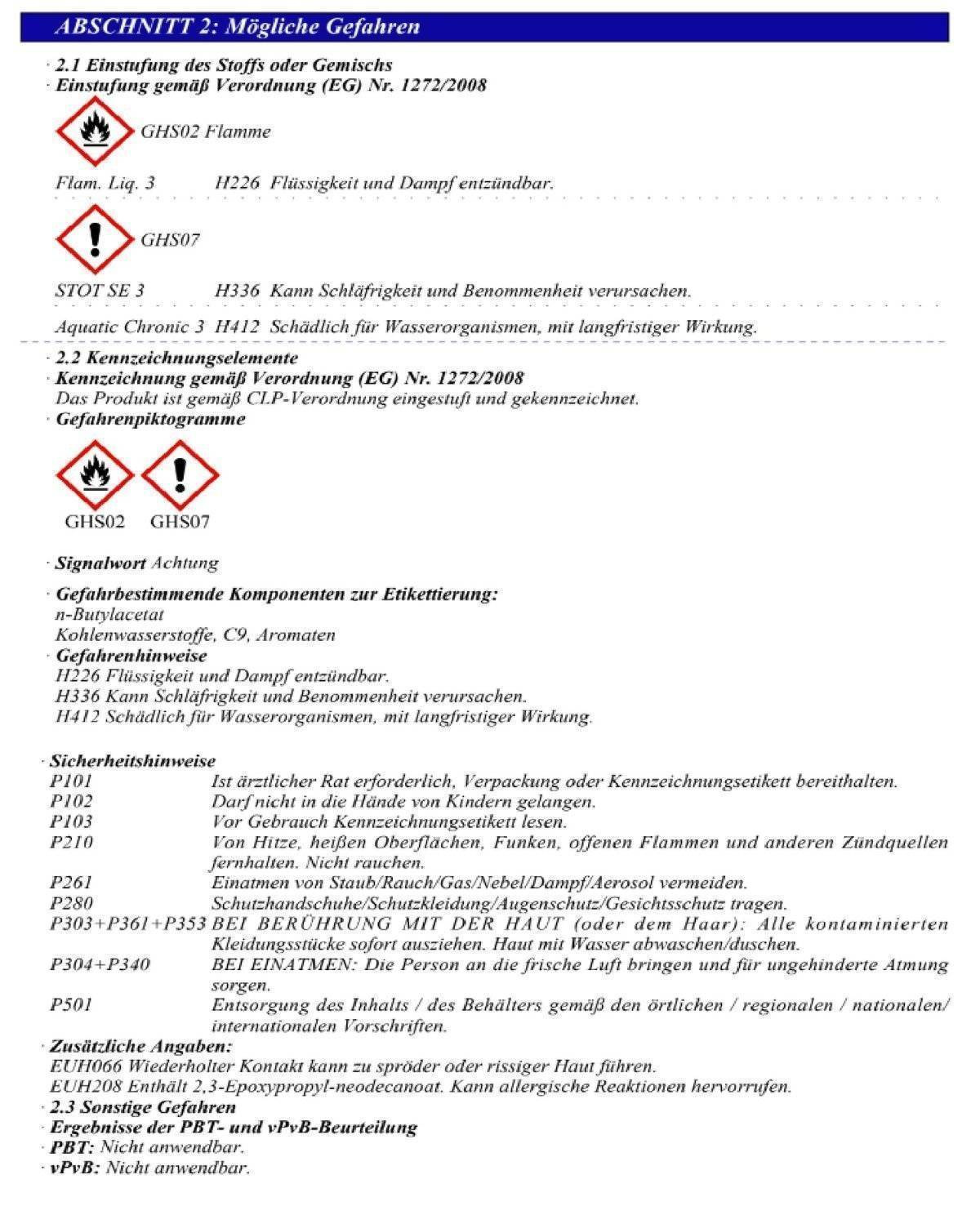 ABSCHNITT 2: Mögliche Gefahren

· 2.1 Einstufung des Stoffs oder Gemischs
· Einstufung gemäß Verordnung (EG) Nr. 1272/2008

GHS02 Flamme

Flam. Liq. 3 H226 Flüssigkeit und Dampf entzündbar.

GHS07

STOT SE 3 H336 Kann Schläfrigkeit und Benommenheit verursachen.

Aquatic Chronic 3 H412 Schädlich für Wasserorganismen, mit langfristiger Wirkung.

· 2.2 Kennzeichnungselemente
· Kennzeichnung gemäß Verordnung (EG) Nr. 1272/2008
Das Produkt ist gemäß CLP-Verordnung eingestuft und gekennzeichnet.
· Gefahrenpiktogramme

GHS02 GHS07

· Signalwort Achtung

· Gefahrbestimmende Komponenten zur Etikettierung:
n-Butylacetat
Kohlenwasserstoffe, C9, Aromaten
· Gefahrenhinweise
H226 Flüssigkeit und Dampf entzündbar.
H336 Kann Schläfrigkeit und Benommenheit verursachen.
H412 Schädlich für Wasserorganismen, mit langfristiger Wirkung.

· Sicherheitshinweise
P101 Ist ärztlicher Rat erforderlich, Verpackung oder Kennzeichnungsetikett bereithalten.
P102 Darf nicht in die Hände von Kindern gelangen.
P103 Vor Gebrauch Kennzeichnungsetikett lesen.
P210 Von Hitze, heißen Oberflächen, Funken, offenen Flammen und anderen Zündquellen fernhalten. Nicht rauchen.
P261 Einatmen von Staub/Rauch/Gas/Nebel/Dampf/Aerosol vermeiden.
P280 Schutzhandschuhe/Schutzkleidung/Augenschutz/Gesichtsschutz tragen.
P303+P361+P353 BEI BERÜHRUNG MIT DER HAUT (oder dem Haar): Alle kontaminierten Kleidungsstücke sofort ausziehen. Haut mit Wasser abwaschen/duschen.
P304+P340 BEI EINATMEN: Die Person an die frische Luft bringen und für ungehinderte Atmung sorgen.
P501 Entsorgung des Inhalts / des Behälters gemäß den örtlichen / regionalen / nationalen/ internationalen Vorschriften.
· Zusätzliche Angaben:
EUH066 Wiederholter Kontakt kann zu spröder oder rissiger Haut führen.
EUH208 Enthält 2,3-Epoxypropyl-neodecanoat. Kann allergische Reaktionen hervorrufen.
· 2.3 Sonstige Gefahren
· Ergebnisse der PBT- und vPvB-Beurteilung
· PBT: Nicht anwendbar.
· vPvB: Nicht anwendbar.